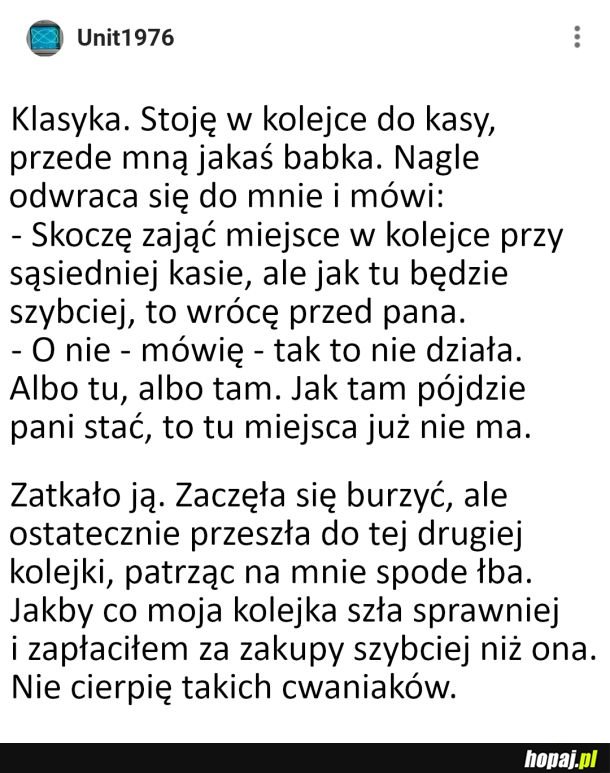 Unit1976

Klasyka. Stoję w kolejce do kasy, przede mną jakaś babka. Nagle odwraca się do mnie i mówi:
- Skoczę zająć miejsce w kolejce przy sąsiedniej kasie, ale jak tu będzie szybciej, to wrócę przed pana.
- O nie - mówię - tak to nie działa. Albo tu, albo tam. Jak tam pójdzie pani stać, to tu miejsca już nie ma.

Zatkało ją. Zaczęła się burzyć, ale ostatecznie przeszła do tej drugiej kolejki, patrząc na mnie spode łba. Jakby co moja kolejka szła sprawniej i zapłaciłem za zakupy szybciej niż ona. Nie cierpię takich cwaniaków.

hopaj.pl